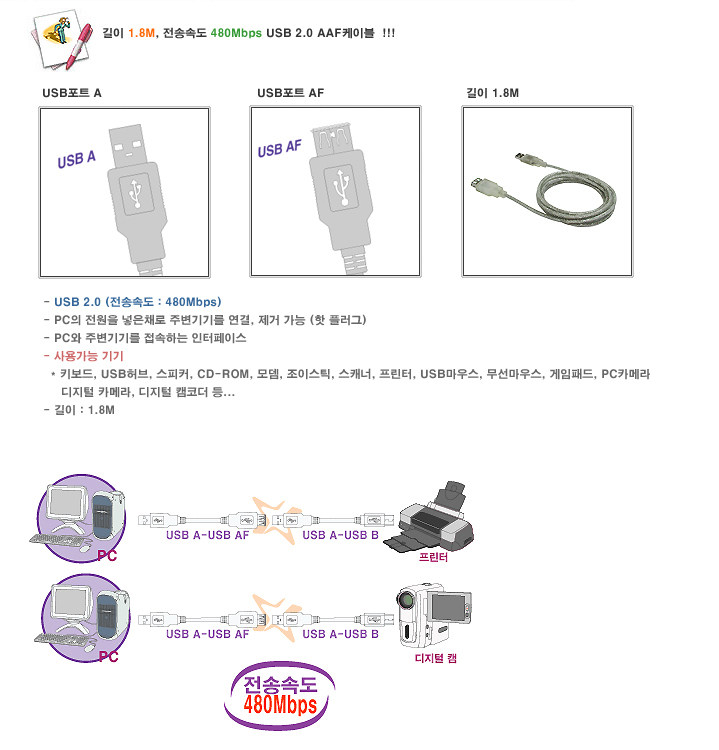 길이 1.8M, 전송속도 480Mbps USB 2.0 AAF케이블 !!!

USB포트 A

USB A

USB포트 AF

USB AF

길이 1.8M

- USB 2.0 (전송속도 : 480Mbps)
- PC의 전원을 넣은채로 주변기기를 연결, 제거 가능 (핫 플러그)
- PC와 주변기기를 접속하는 인터페이스
- 사용가능 기기
* 키보드, USB허브, 스피커, CD-ROM, 모뎀, 조이스틱, 스캐너, 프린터, USB마우스, 무선마우스, 게임패드, PC카메라 디지털 카메라, 디지털 캠코더 등...
- 길이 : 1.8M

PC
USB A-USB AF
USB A-USB B
프린터

PC
USB A-USB AF
USB A-USB B
디지털 캠

전송속도
480Mbps